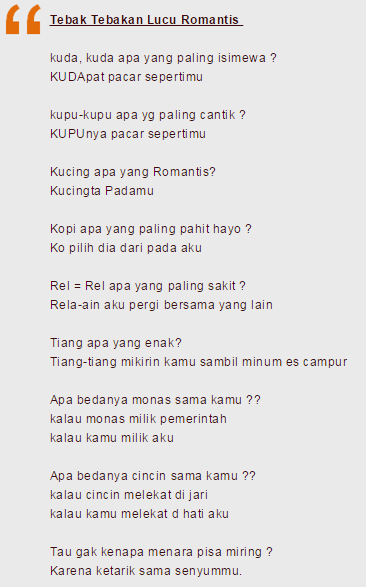 Tebak Tebakan Lucu Romantis

kuda, kuda apa yang paling isimewa ?
KUDApat pacar sepertimu

kupu-kupu apa yg paling cantik ?
KUPUnya pacar sepertimu

Kucing apa yang Romantis?
Kucingta Padamu

Kopi apa yang paling pahit hayo ?
Ko pilih dia dari pada aku

Rel = Rel apa yang paling sakit ?
Rela-ain aku pergi bersama yang lain

Tiang apa yang enak?
Tiang-tiang mikirin kamu sambil minum es campur

Apa bedanya monas sama kamu ??
kalau monas milik pemerintah
kalau kamu milik aku

Apa bedanya cincin sama kamu ??
kalau cincin melekat di jari
kalau kamu melekat d hati aku

Tau gak kenapa menara pisa miring ?
Karena ketarik sama senyummu.